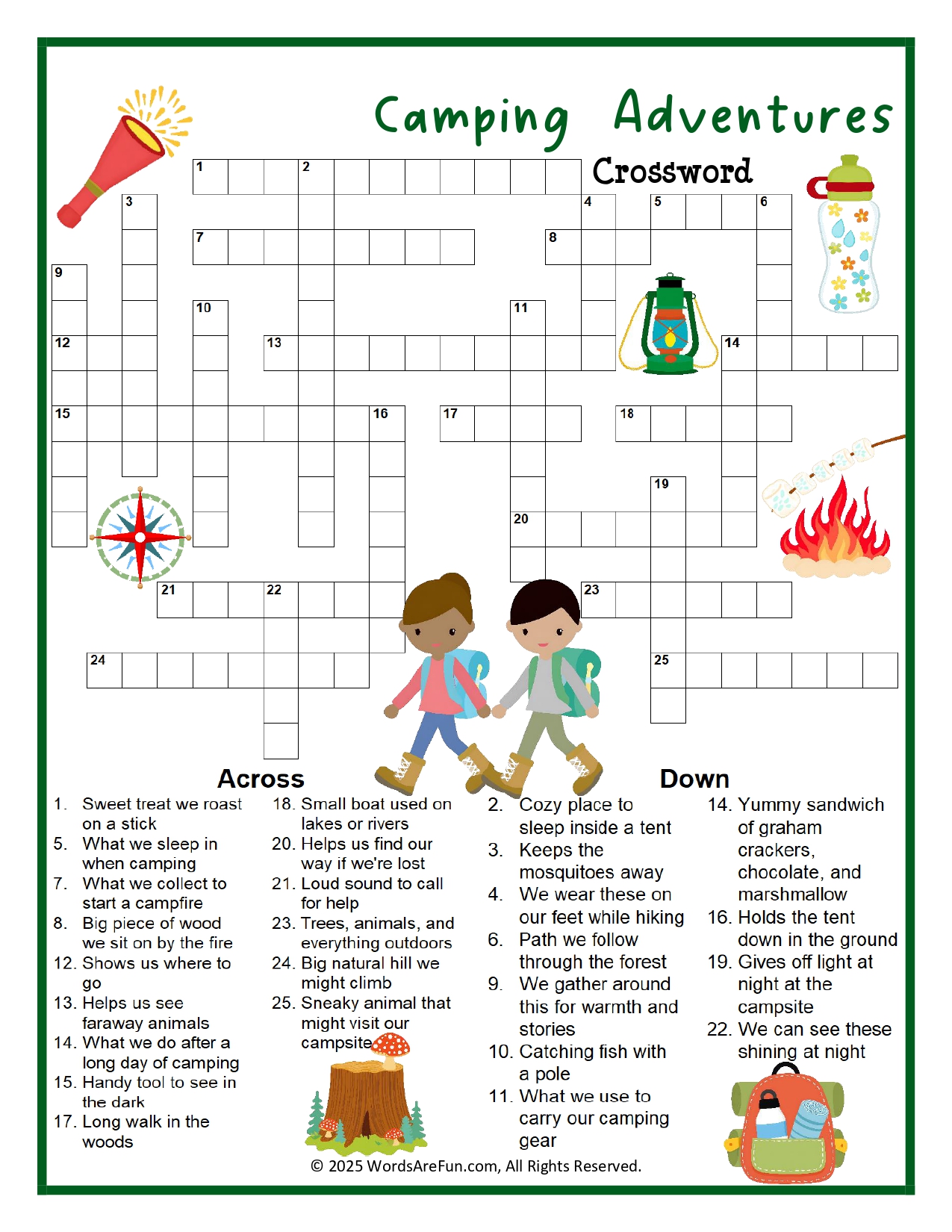 Camping Adventures
Crossword

1 2 3 4 5 6 7 8 9 10 11 12 13 14 15 16 17 18 19 20 21 22 23 24 25

Across
1. Sweet treat we roast on a stick
5. What we sleep in when camping
7. What we collect to start a campfire
8. Big piece of wood we sit on by the fire
12. Shows us where to go
13. Helps us see faraway animals
14. What we do after a long day of camping
15. Handy tool to see in the dark
17. Long walk in the woods
18. Small boat used on lakes or rivers
20. Helps us find our way if we're lost
21. Loud sound to call for help
23. Trees, animals, and everything outdoors
24. Big natural hill we might climb
25. Sneaky animal that might visit our campsite

Down
2. Cozy place to sleep inside a tent
3. Keeps the mosquitoes away
4. We wear these on our feet while hiking
6. Path we follow through the forest
9. We gather around this for warmth and stories
10. Catching fish with a pole
11. What we use to carry our camping gear
14. Yummy sandwich of graham crackers, chocolate, and marshmallow
16. Holds the tent down in the ground
19. Gives off light at night at the campsite
22. We can see these shining at night

© 2025 WordsAreFun.com, All Rights Reserved.